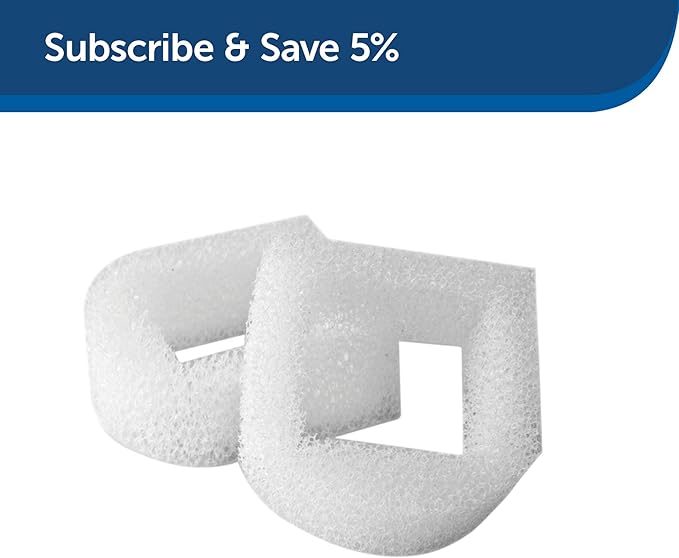 Subscribe & Save 5%